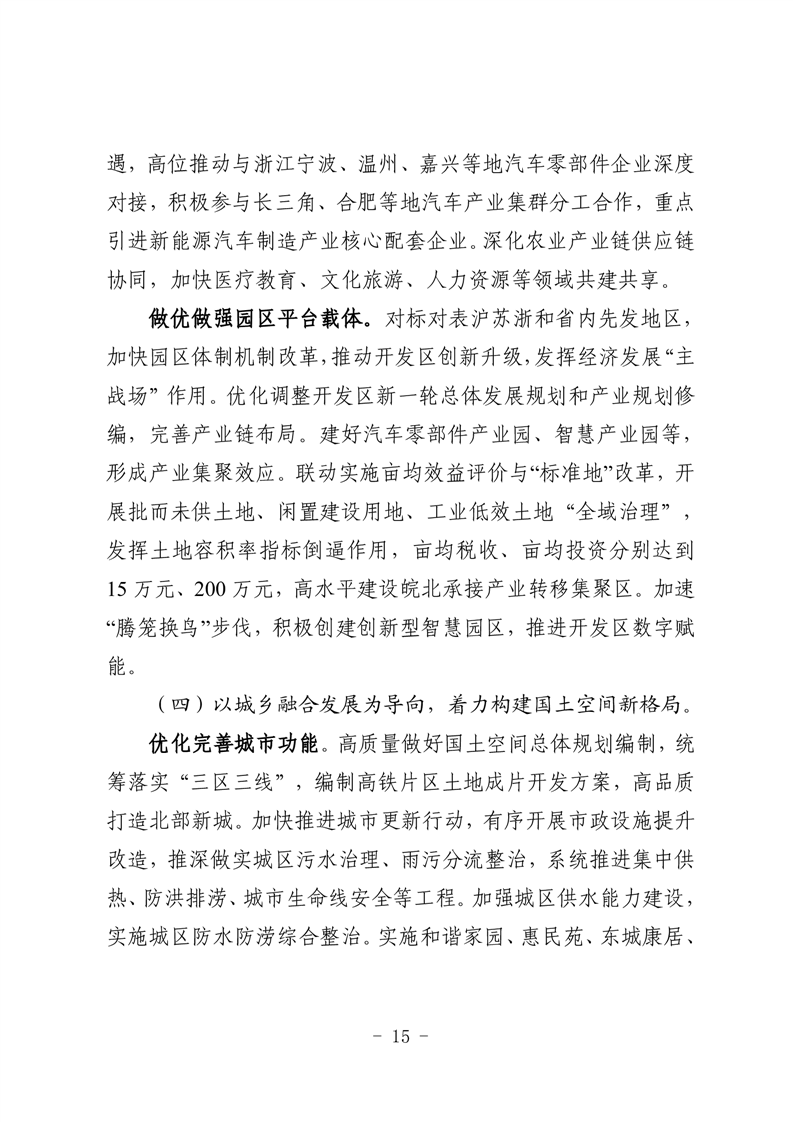 遇，高位推动与浙江宁波、温州、嘉兴等地汽车零部件企业深度对接，积极参与长三角、合肥等地汽车产业集群分工合作，重点引进新能源汽车制造产业核心配套企业。深化农业产业链供应链协同，加快医疗教育、文化旅游、人力资源等领域共建共享。

做优做强园区平台载体。对标对表沪苏浙和省内先发地区，加快园区体制机制改革，推动开发区创新升级，发挥经济发展“主战场”作用。优化调整开发区新一轮总体发展规划和产业规划修编，完善产业链布局。建好汽车零部件产业园、智慧产业园等，形成产业集聚效应。联动实施亩均效益评价与“标准地”改革，开展批而未供土地、闲置建设用地、工业低效土地“全域治理”，发挥土地容积率指标倒逼作用，亩均税收、亩均投资分别达到15万元、200万元，高水平建设皖北承接产业转移集聚区。加速“腾笼换鸟”步伐，积极创建创新型智慧园区，推进开发区数字赋能。

（四）以城乡融合发展为导向，着力构建国土空间新格局。

优化完善城市功能。高质量做好国土空间总体规划编制，统筹落实“三区三线”，编制高铁片区土地成片开发方案，高品质打造北部新城。加快推进城市更新行动，有序开展市政设施提升改造，推深做实城区污水治理、雨污分流整治，系统推进集中供热、防洪排涝、城市生命线安全等工程。加强城区供水能力建设，实施城区防水防涝综合整治。实施和谐家园、惠民苑、东城康居、

- 15 -